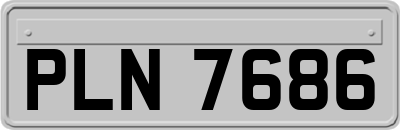 PLN 7686